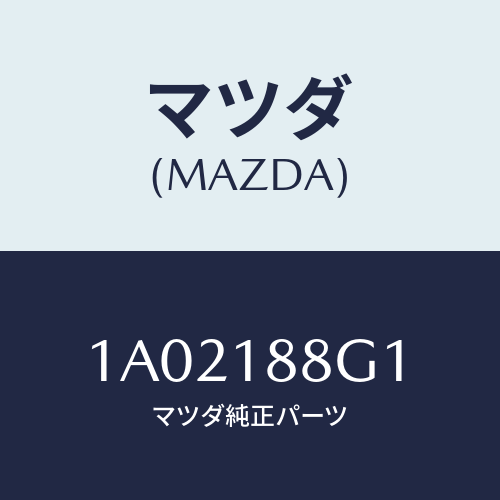 マツダ
(MAZDA)

1A02188G1
マツダ純正パーツ